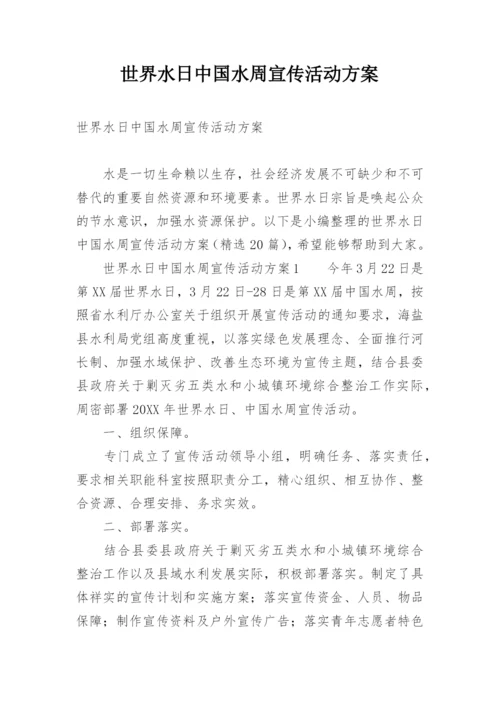 世界水日中国水周宣传活动方案

世界水日中国水周宣传活动方案

水是一切生命赖以生存，社会经济发展不可缺少和不可替代的重要自然资源和环境要素。世界水日宗旨是唤起公众的节水意识，加强水资源保护。以下是小编整理的世界水日中国水周宣传活动方案（精选20篇），希望能够帮助到大家。

世界水日中国水周宣传活动方案1　　今年3月22日是第XX届世界水日，3月22日-28日是第XX届中国水周，按照省水利厅办公室关于组织开展宣传活动的通知要求，海盐县水利局党组高度重视，以落实绿色发展理念、全面推行河长制、加强水域保护、改善生态环境为宣传主题，结合县委县政府关于剿灭劣五类水和小城镇环境综合整治工作实际，周密部署20XX年世界水日、中国水周宣传活动。

一、组织保障。

专门成立了宣传活动领导小组，明确任务、落实责任，要求相关职能科室按照职责分工，精心组织、相互协作、整合资源、合理安排、务求实效。

二、部署落实。

结合县委县政府关于剿灭劣五类水和小城镇环境综合整治工作以及县域水利发展实际，积极部署落实。制定了具体祥实的宣传计划和实施方案；落实宣传资金、人员、物品保障；制作宣传资料及户外宣传广告；落实青年志愿者特色